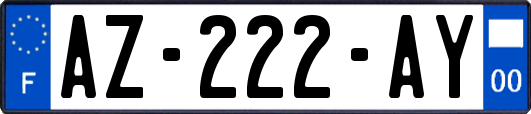 F
AZ-222-AY
00